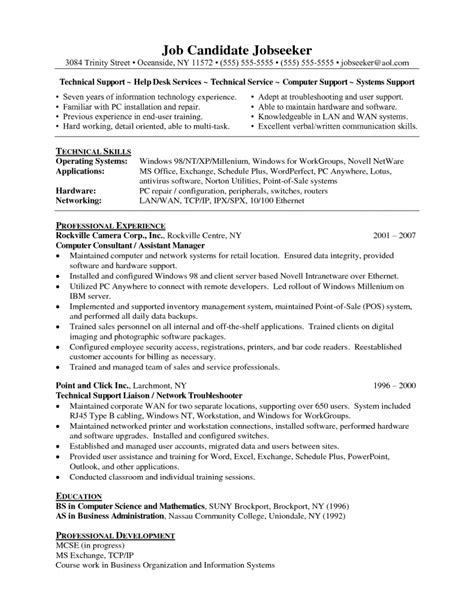 Job Candidate Jobseeker
3084 Trinity Street • Oceanside, NY 11572 • (555) 555-5555 • (555) 555-5555 • jobseeker@aol.com

Technical Support ~ Help Desk Services ~ Technical Service ~ Computer Support ~ Systems Support

• Seven years of information technology experience.
• Familiar with PC installation and repair.
• Previous experience in end-user training.
• Hard working, detail oriented, able to multi-task.

• Adept at troubleshooting and user support.
• Able to maintain hardware and software.
• Knowledgeable in LAN and WAN systems.
• Excellent verbal/written communication skills.

TECHNICAL SKILLS
Operating Systems: Windows 98/NT/XP/Millenium, Windows for WorkGroups, Novell NetWare
Applications: MS Office, Exchange, Schedule Plus, WordPerfect, PC Anywhere, Lotus, antivirus software, Norton Utilities, Point-of-Sale systems
Hardware: PC repair / configuration, peripherals, switches, routers
Networking: LAN/WAN, TCP/IP, IPX/SPX, 10/100 Ethernet

PROFESSIONAL EXPERIENCE
Rockville Camera Corp., Inc., Rockville Centre, NY 2001 – 2007
Computer Consultant / Assistant Manager
• Maintained computer and network systems for retail location. Ensured data integrity, provided software and hardware support.
• Installed and configured Windows 98 and client server based Novell Intranetware over Ethernet.
• Utilized PC Anywhere to connect with remote developers. Led rollout of Windows Millenium on IBM server.
• Implemented and supported inventory management system, maintained Point-of-Sale (POS) system, and performed all daily data backups.
• Trained sales personnel on all internal and off-the-shelf applications. Trained clients on digital imaging and photographic software packages.
• Configured employee security access, registrations, printers, and bar code readers. Reestablished customer accounts for billing as necessary.
• Trained and managed team of sales and service professionals.

Point and Click Inc., Larchmont, NY 1996 – 2000
Technical Support Liaison / Network Troubleshooter
• Maintained corporate WAN for two separate locations, supporting over 650 users. System included RJ45 Type B cabling, Windows NT, Workstation, and Windows for WorkGroups.
• Maintained networked printer and workstation connections, installed software, performed hardware and software upgrades. Installed and configured switches.
• Established and managed user accounts, migrated data and users between sites.
• Provided user assistance and training for Word, Excel, Exchange, Schedule Plus, PowerPoint, Outlook, and other applications.
• Conducted classroom and individual training sessions.

EDUCATION
BS in Computer Science and Mathematics, SUNY Brockport, Brockport, NY (1996)
AS in Business Administration, Nassau Community College, Uniondale, NY (1992)

PROFESSIONAL DEVELOPMENT
MCSE (in progress)
MS Exchange, TCP/IP
Course work in Business Organization and Information Systems